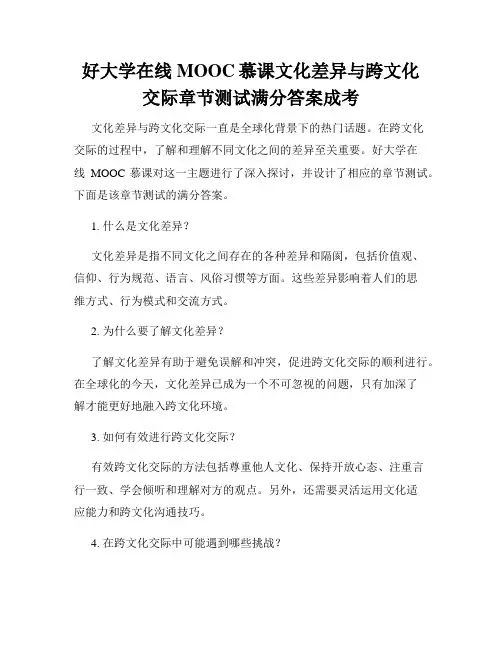 好大学在线 MOOC 慕课文化差异与跨文化交际章节测试满分答案成考

文化差异与跨文化交际一直是全球化背景下的热门话题。在跨文化交际的过程中，了解和理解不同文化之间的差异至关重要。好大学在线 MOOC 慕课对这一主题进行了深入探讨，并设计了相应的章节测试。下面是该章节测试的满分答案。

1. 什么是文化差异？

文化差异是指不同文化之间存在的各种差异和隔阂，包括价值观、信仰、行为规范、语言、风俗习惯等方面。这些差异影响着人们的思维方式、行为模式和交流方式。

2. 为什么要了解文化差异？

了解文化差异有助于避免误解和冲突，促进跨文化交际的顺利进行。在全球化的今天，文化差异已成为一个不可忽视的问题，只有加深了解才能更好地融入跨文化环境。

3. 如何有效进行跨文化交际？

有效跨文化交际的方法包括尊重他人文化、保持开放心态、注重言行一致、学会倾听和理解对方的观点。另外，还需要灵活运用文化适应能力和跨文化沟通技巧。

4. 在跨文化交际中可能遇到哪些挑战？